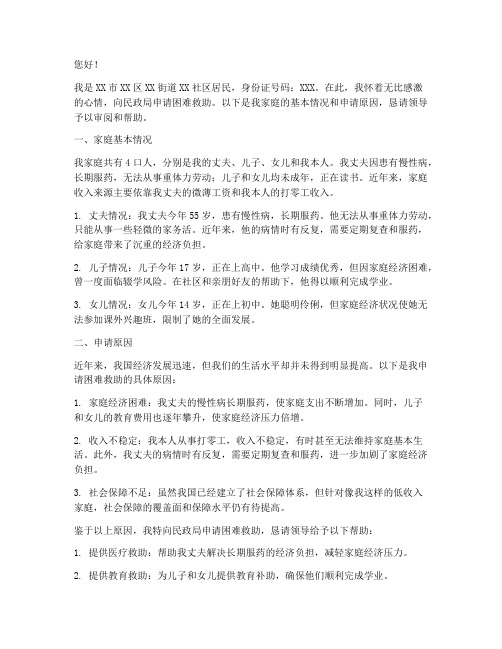 您好！

我是XX市XX区XX街道XX社区居民，身份证号码：XXX。在此，我怀着无比感激的心情，向民政局申请困难救助。以下是我家庭的基本情况和申请原因，恳请领导予以审阅和帮助。

一、家庭基本情况

我家庭共有4口人，分别是我的丈夫、儿子、女儿和我本人。我丈夫因患有慢性病，长期服药，无法从事重体力劳动；儿子和女儿均未成年，正在读书。近年来，家庭收入来源主要依靠我丈夫的微薄工资和我本人的打零工收入。

1. 丈夫情况：我丈夫今年55岁，患有慢性病，长期服药。他无法从事重体力劳动，只能从事一些轻微的家务活。近年来，他的病情时有反复，需要定期复查和服药，给家庭带来了沉重的经济负担。

2. 儿子情况：儿子今年17岁，正在上高中。他学习成绩优秀，但因家庭经济困难，曾一度面临辍学风险。在社区和亲朋好友的帮助下，他得以顺利完成学业。

3. 女儿情况：女儿今年14岁，正在上初中。她聪明伶俐，但家庭经济状况使她无法参加课外兴趣班，限制了她的全面发展。

二、申请原因

近年来，我国经济发展迅速，但我们的生活水平却并未得到明显提高。以下是我申请困难救助的具体原因：

1. 家庭经济困难：我丈夫的慢性病长期服药，使家庭支出不断增加。同时，儿子和女儿的教育费用也逐年攀升，使家庭经济压力倍增。

2. 收入不稳定：我本人从事打零工，收入不稳定，有时甚至无法维持家庭基本生活。此外，我丈夫的病情时有反复，需要定期复查和服药，进一步加剧了家庭经济负担。

3. 社会保障不足：虽然我国已经建立了社会保障体系，但针对像我这样的低收入家庭，社会保障的覆盖面和保障水平仍有待提高。

鉴于以上原因，我特向民政局申请困难救助，恳请领导给予以下帮助：

1. 提供医疗救助：帮助我丈夫解决长期服药的经济负担，减轻家庭经济压力。

2. 提供教育救助：为儿子和女儿提供教育补助，确保他们顺利完成学业。